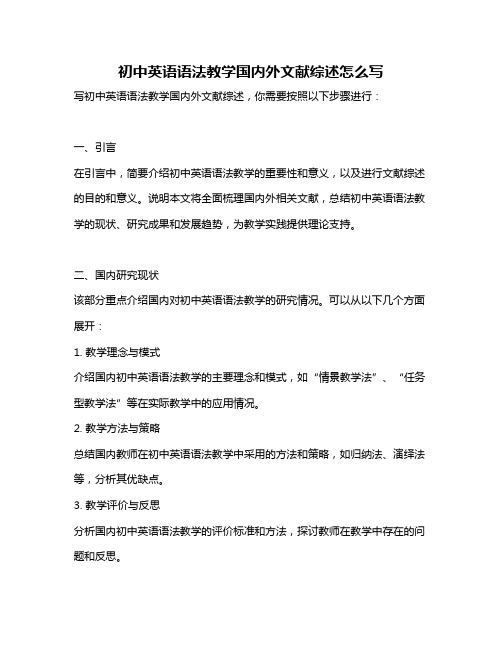 初中英语语法教学国内外文献综述怎么写

写初中英语语法教学国内外文献综述，你需要按照以下步骤进行：

一、引言

在引言中，简要介绍初中英语语法教学的重要性和意义，以及进行文献综述的目的和意义。说明本文将全面梳理国内外相关文献，总结初中英语语法教学的现状、研究成果和发展趋势，为教学实践提供理论支持。

二、国内研究现状

该部分重点介绍国内对初中英语语法教学的研究情况。可以从以下几个方面展开：

1. 教学理念与模式

介绍国内初中英语语法教学的主要理念和模式，如“情景教学法”、“任务型教学法”等在实际教学中的应用情况。

2. 教学方法与策略

总结国内教师在初中英语语法教学中采用的方法和策略，如归纳法、演绎法等，分析其优缺点。

3. 教学评价与反思

分析国内初中英语语法教学的评价标准和方法，探讨教师在教学中存在的问题和反思。